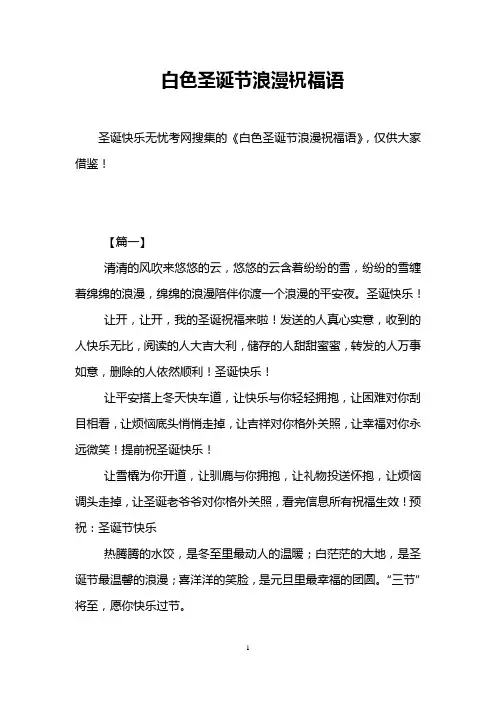 白色圣诞节浪漫祝福语

圣诞快乐无忧考网搜集的《白色圣诞节浪漫祝福语》，仅供大家借鉴！

【篇一】

清清的风吹来悠悠的云，悠悠的云含着纷纷的雪，纷纷的雪缠着绵绵的浪漫，绵绵的浪漫陪伴你渡一个浪漫的平安夜。圣诞快乐！

让开，让开，我的圣诞祝福来啦！发送的人真心实意，收到的人快乐无比，阅读的人大吉大利，储存的人甜甜蜜蜜，转发的人万事如意，删除的人依然顺利！圣诞快乐！

让平安搭上冬天快车道，让快乐与你轻轻拥抱，让困难对你刮目相看，让烦恼底头悄悄走掉，让吉祥对你格外关照，让幸福对你永远微笑！提前祝圣诞快乐！

让雪橇为你开道，让驯鹿与你拥抱，让礼物投送怀抱，让烦恼调头走掉，让圣诞老爷爷对你格外关照，看完信息所有祝福生效！预祝：圣诞节快乐

热腾腾的水饺，是冬至里最动人的温暖；白茫茫的大地，是圣诞节最温馨的浪漫；喜洋洋的笑脸，是元旦里最幸福的团圆。“三节”将至，愿你快乐过节。

1